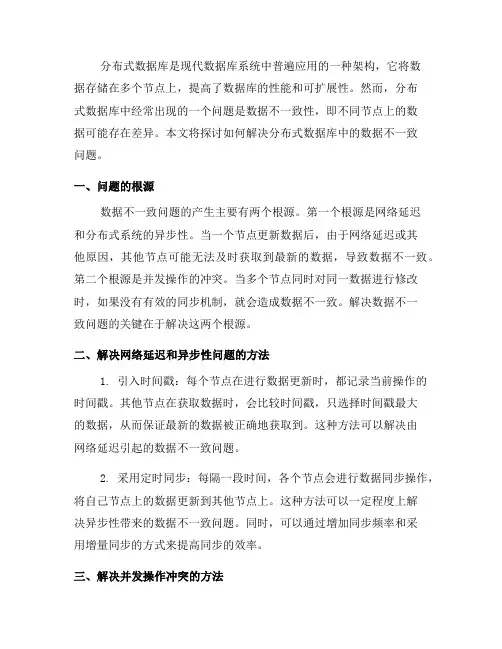 分布式数据库是现代数据库系统中普遍应用的一种架构，它将数据存储在多个节点上，提高了数据库的性能和可扩展性。然而，分布式数据库中经常出现的一个问题是数据不一致性，即不同节点上的数据可能存在差异。本文将探讨如何解决分布式数据库中的数据不一致问题。

一、问题的根源

数据不一致问题的产生主要有两个根源。第一个根源是网络延迟和分布式系统的异步性。当一个节点更新数据后，由于网络延迟或其他原因，其他节点可能无法及时获取到最新的数据，导致数据不一致。第二个根源是并发操作的冲突。当多个节点同时对同一数据进行修改时，如果没有有效的同步机制，就会造成数据不一致。解决数据不一致问题的关键在于解决这两个根源。

二、解决网络延迟和异步性问题的方法

1. 引入时间戳：每个节点在进行数据更新时，都记录当前操作的时间戳。其他节点在获取数据时，会比较时间戳，只选择时间戳最大的数据，从而保证最新的数据被正确地获取到。这种方法可以解决由网络延迟引起的数据不一致问题。

2. 采用定时同步：每隔一段时间，各个节点会进行数据同步操作，将自己节点上的数据更新到其他节点上。这种方法可以一定程度上解决异步性带来的数据不一致问题。同时，可以通过增加同步频率和采用增量同步的方式来提高同步的效率。

三、解决并发操作冲突的方法